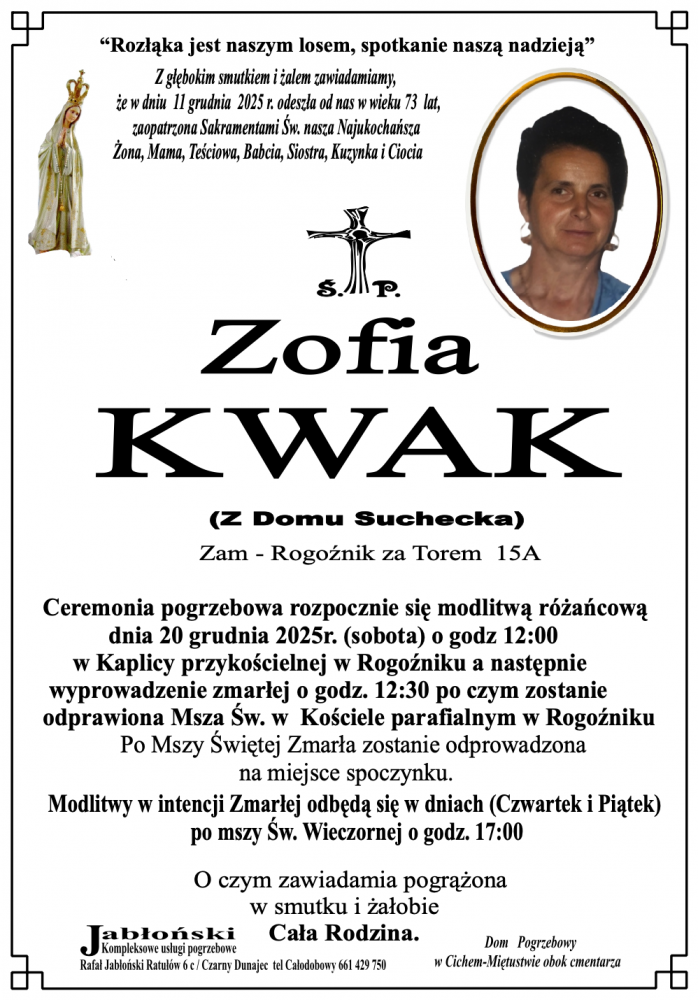 "Rozłąka jest naszym losem, spotkanie naszą nadzieją"

Z głębokim smutkiem i żalem zawiadamiamy, że w dniu 11 grudnia 2025 r. odeszła od nas w wieku 73 lat, zaopatrzona Sakramentami Św. nasza Najukochańsza Żona, Mama, Teściowa, Babcia, Siostra, Kuzynka i Ciocia

Ś. P.

Zofia

KWAK

(Z Domu Suchecka)

Zam - Rogoźnik za Torem 15A

Ceremonia pogrzebowa rozpocznie się modlitwą różańcową dnia 20 grudnia 2025r. (sobota) o godz 12:00 w Kaplicy przykościelnej w Rogoźniku a następnie wyprowadzenie zmarłej o godz. 12:30 po czym zostanie odprawiona Msza Św. w Kościele parafialnym w Rogoźniku

Po Mszy Świętej Zmarła zostanie odprowadzona na miejsce spoczynku.

Modlitwy w intencji Zmarłej odbędą się w dniach (Czwartek i Piątek) po mszy Św. Wieczornej o godz. 17:00

O czym zawiadamia pogrążona w smutku i żałobie

Cała Rodzina.

Jabłoński
Kompleksowe usługi pogrzebowe
Rafał Jabłoński Ratułów 6 c / Czarny Dunajec tel Całodobowy 661 429 750

Dom Pogrzebowy
w Cichem-Miętustwie obok cmentarza